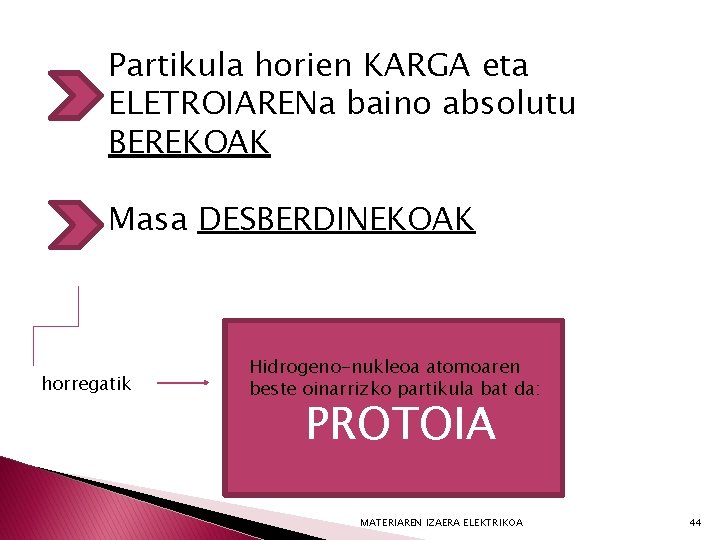 Partikula horien KARGA eta ELETROIARENa baino absolutu BEREKOAK

Masa DESBERDINEKOAK

horregatik

Hidrogeno-nukleoa atomoaren beste oinarrizko partikula bat da:
PROTOIA

MATERIAREN IZAERA ELEKTRIKOA

44